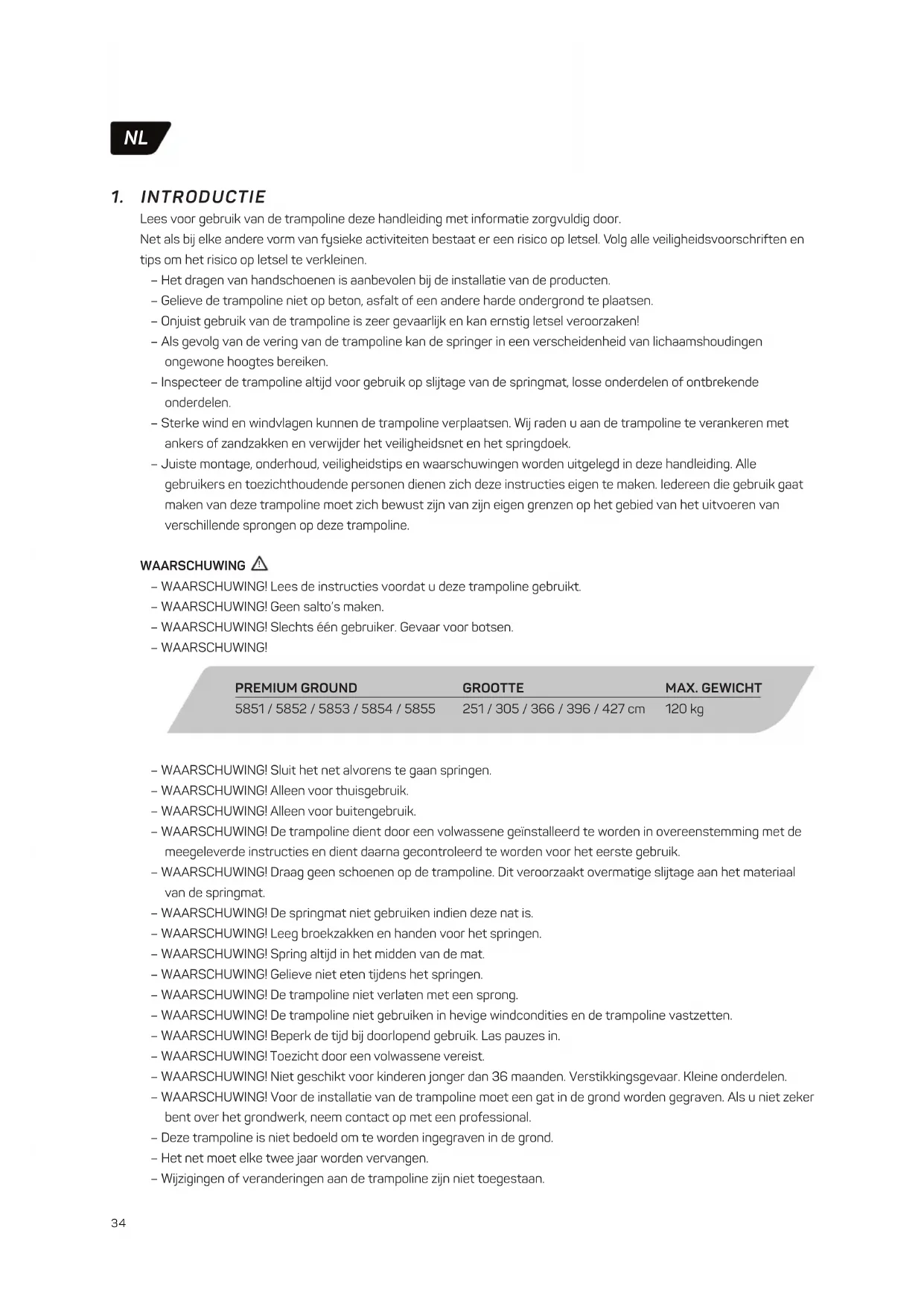 NL

1. INTRODUCTIE

Lees voor gebruik van de trampoline deze handleiding met informatie zorgvuldig door.
Net als bij elke andere vorm van fysieke activiteiten bestaat er een risico op letsel. Volg alle veiligheidsvoorschriften en tips om het risico op letsel te verkleinen.

– Het dragen van handschoenen is aanbevolen bij de installatie van de producten.
– Gelieve de trampoline niet op beton, asfalt of een andere harde ondergrond te plaatsen.
– Onjuist gebruik van de trampoline is zeer gevaarlijk en kan ernstig letsel veroorzaken!
– Als gevolg van de vering van de trampoline kan de springer in een verscheidenheid van lichaamshoudingen ongewone hoogtes bereiken.
– Inspecteer de trampoline altijd voor gebruik op slijtage van de springmat, losse onderdelen of ontbrekende onderdelen.
– Sterke wind en windvlagen kunnen de trampoline verplaatsen. Wij raden u aan de trampoline te verankeren met ankers of zandzakken en verwijder het veiligheidsnet en het springdoek.
– Juiste montage, onderhoud, veiligheidstips en waarschuwingen worden uitgelegd in deze handleiding. Alle gebruikers en toezichthoudende personen dienen zich deze instructies eigen te maken. Iedereen die gebruik gaat maken van deze trampoline moet zich bewust zijn van zijn eigen grenzen op het gebied van het uitvoeren van verschillende sprongen op deze trampoline.

WAARSCHUWING

– WAARSCHUWING! Lees de instructies voordat u deze trampoline gebruikt.
– WAARSCHUWING! Geen salto's maken.
– WAARSCHUWING! Slechts één gebruiker. Gevaar voor botsen.
– WAARSCHUWING!

| PREMIUM GROUND | GROOTTE | MAX. GEWICHT |
|---|---|---|
| 5851 / 5852 / 5853 / 5854 / 5855 | 251 / 305 / 366 / 396 / 427 cm | 120 kg |

– WAARSCHUWING! Sluit het net alvorens te gaan springen.
– WAARSCHUWING! Alleen voor thuisgebruik.
– WAARSCHUWING! Alleen voor buitengebruik.
– WAARSCHUWING! De trampoline dient door een volwassene geïnstalleerd te worden in overeenstemming met de meegeleverde instructies en dient daarna gecontroleerd te worden voor het eerste gebruik.
– WAARSCHUWING! Draag geen schoenen op de trampoline. Dit veroorzaakt overmatige slijtage aan het materiaal van de springmat.
– WAARSCHUWING! De springmat niet gebruiken indien deze nat is.
– WAARSCHUWING! Leeg broekzakken en handen voor het springen.
– WAARSCHUWING! Spring altijd in het midden van de mat.
– WAARSCHUWING! Gelieve niet eten tijdens het springen.
– WAARSCHUWING! De trampoline niet verlaten met een sprong.
– WAARSCHUWING! De trampoline niet gebruiken in hevige windcondities en de trampoline vastzetten.
– WAARSCHUWING! Beperk de tijd bij doorlopend gebruik. Las pauzes in.
– WAARSCHUWING! Toezicht door een volwassene vereist.
– WAARSCHUWING! Niet geschikt voor kinderen jonger dan 36 maanden. Verstikkingsgevaar. Kleine onderdelen.
– WAARSCHUWING! Voor de installatie van de trampoline moet een gat in de grond worden gegraven. Als u niet zeker bent over het grondwerk, neem contact op met een professional.
– Deze trampoline is niet bedoeld om te worden ingegraven in de grond.
– Het net moet elke twee jaar worden vervangen.
– Wijzigingen of veranderingen aan de trampoline zijn niet toegestaan.

34